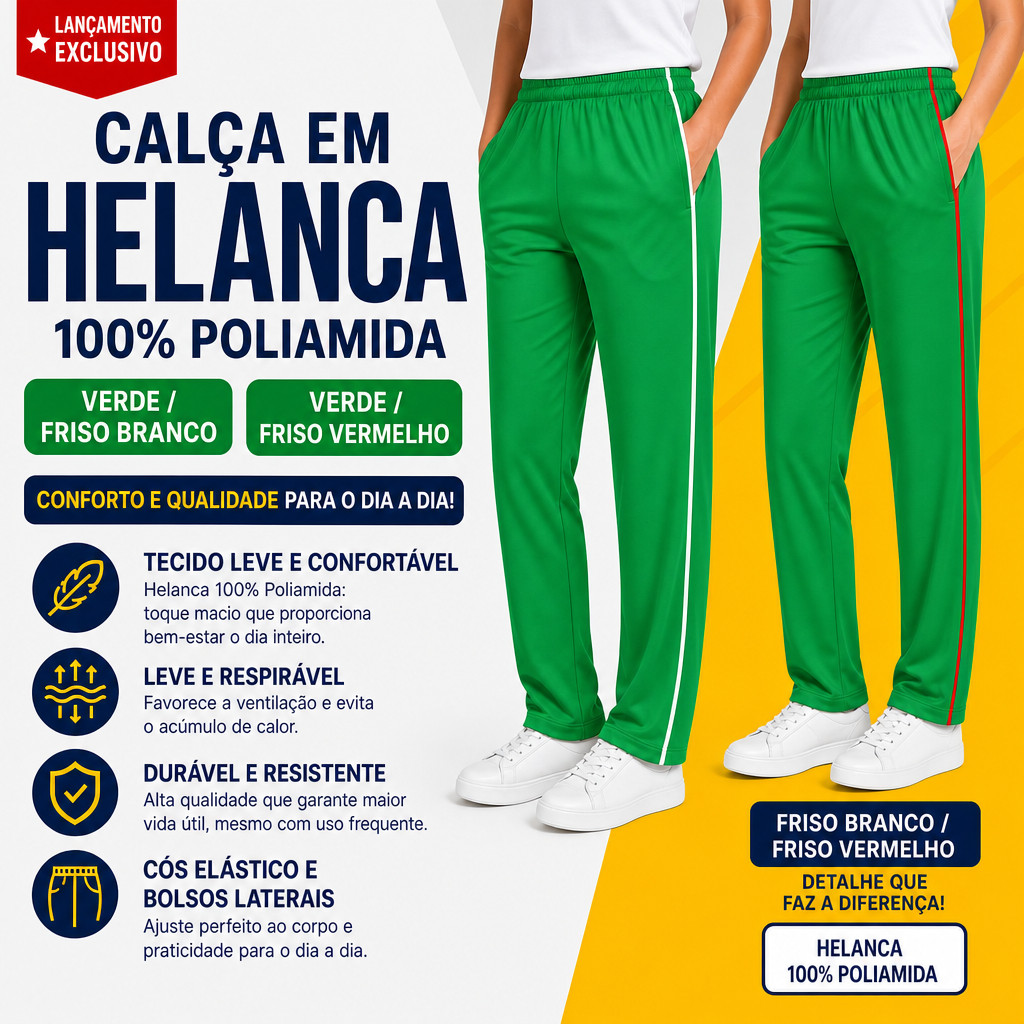 LANÇAMENTO EXCLUSIVO

CALÇA EM HELANCA 100% POLIAMIDA

VERDE / FRISO BRANCO

VERDE / FRISO VERMELHO

CONFORTO E QUALIDADE PARA O DIA A DIA!

TECIDO LEVE E CONFORTÁVEL
Helanca 100% Poliamida: toque macio que proporciona bem-estar o dia inteiro.

LEVE E RESPIRÁVEL
Favorece a ventilação e evita o acúmulo de calor.

DURÁVEL E RESISTENTE
Alta qualidade que garante maior vida útil, mesmo com uso frequente.

CÓS ELÁSTICO E BOLSOS LATERAIS
Ajuste perfeito ao corpo e praticidade para o dia a dia.

FRISO BRANCO / FRISO VERMELHO

DETALHE QUE FAZ A DIFERENÇA!

HELANCA 100% POLIAMIDA